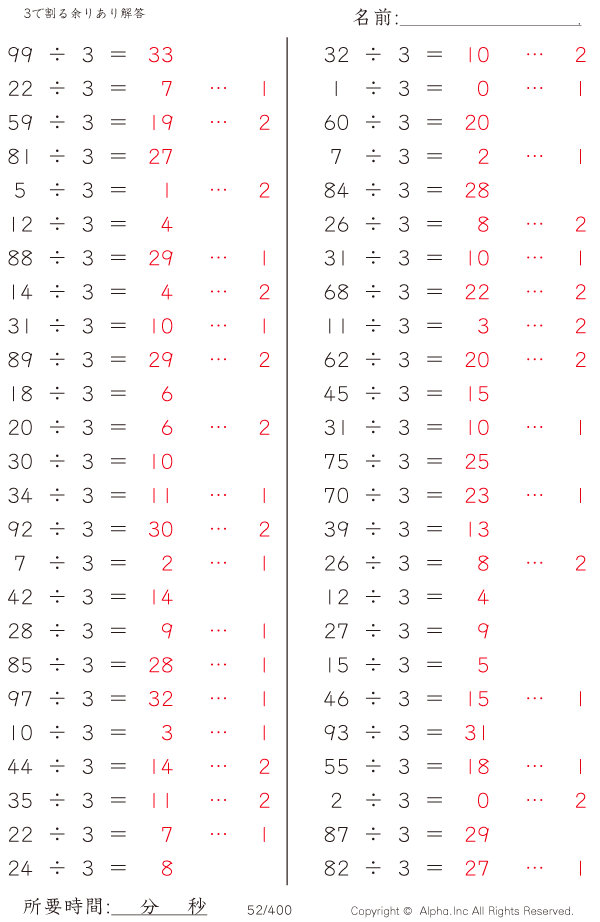 3で割る余りあり解答

名前:____

99 ÷ 3 = 33
22 ÷ 3 = 7 … 1
59 ÷ 3 = 19 … 2
81 ÷ 3 = 27
5 ÷ 3 = 1 … 2
12 ÷ 3 = 4
88 ÷ 3 = 29 … 1
14 ÷ 3 = 4 … 2
31 ÷ 3 = 10 … 1
89 ÷ 3 = 29 … 2
18 ÷ 3 = 6
20 ÷ 3 = 6 … 2
30 ÷ 3 = 10
34 ÷ 3 = 11 … 1
92 ÷ 3 = 30 … 2
7 ÷ 3 = 2 … 1
42 ÷ 3 = 14
28 ÷ 3 = 9 … 1
85 ÷ 3 = 28 … 1
97 ÷ 3 = 32 … 1
10 ÷ 3 = 3 … 1
44 ÷ 3 = 14 … 2
35 ÷ 3 = 11 … 2
22 ÷ 3 = 7 … 1
24 ÷ 3 = 8

32 ÷ 3 = 10 … 2
1 ÷ 3 = 0 … 1
60 ÷ 3 = 20
7 ÷ 3 = 2 … 1
84 ÷ 3 = 28
26 ÷ 3 = 8 … 2
31 ÷ 3 = 10 … 1
68 ÷ 3 = 22 … 2
11 ÷ 3 = 3 … 2
62 ÷ 3 = 20 … 2
45 ÷ 3 = 15
31 ÷ 3 = 10 … 1
75 ÷ 3 = 25
70 ÷ 3 = 23 … 1
39 ÷ 3 = 13
26 ÷ 3 = 8 … 2
12 ÷ 3 = 4
27 ÷ 3 = 9
15 ÷ 3 = 5
46 ÷ 3 = 15 … 1
93 ÷ 3 = 31
55 ÷ 3 = 18 … 1
2 ÷ 3 = 0 … 2
87 ÷ 3 = 29
82 ÷ 3 = 27 … 1

所要時間:____分____秒 52/400 Copyright © Alpha.Inc All Rights Reserved.